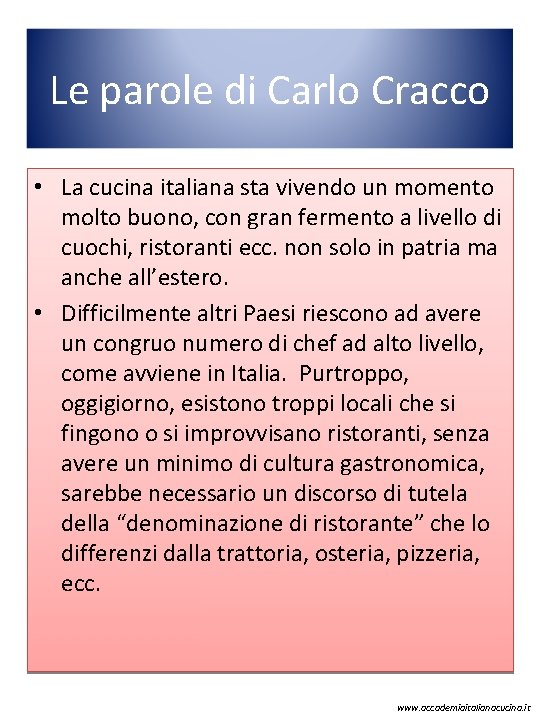 Le parole di Carlo Cracco

• La cucina italiana sta vivendo un momento molto buono, con gran fermento a livello di cuochi, ristoranti ecc. non solo in patria ma anche all'estero.

• Difficilmente altri Paesi riescono ad avere un congruo numero di chef ad alto livello, come avviene in Italia. Purtroppo, oggigiorno, esistono troppi locali che si fingono o si improvvisano ristoranti, senza avere un minimo di cultura gastronomica, sarebbe necessario un discorso di tutela della "denominazione di ristorante" che lo differenzi dalla trattoria, osteria, pizzeria, ecc.

www.accademiaitalianacucina.it